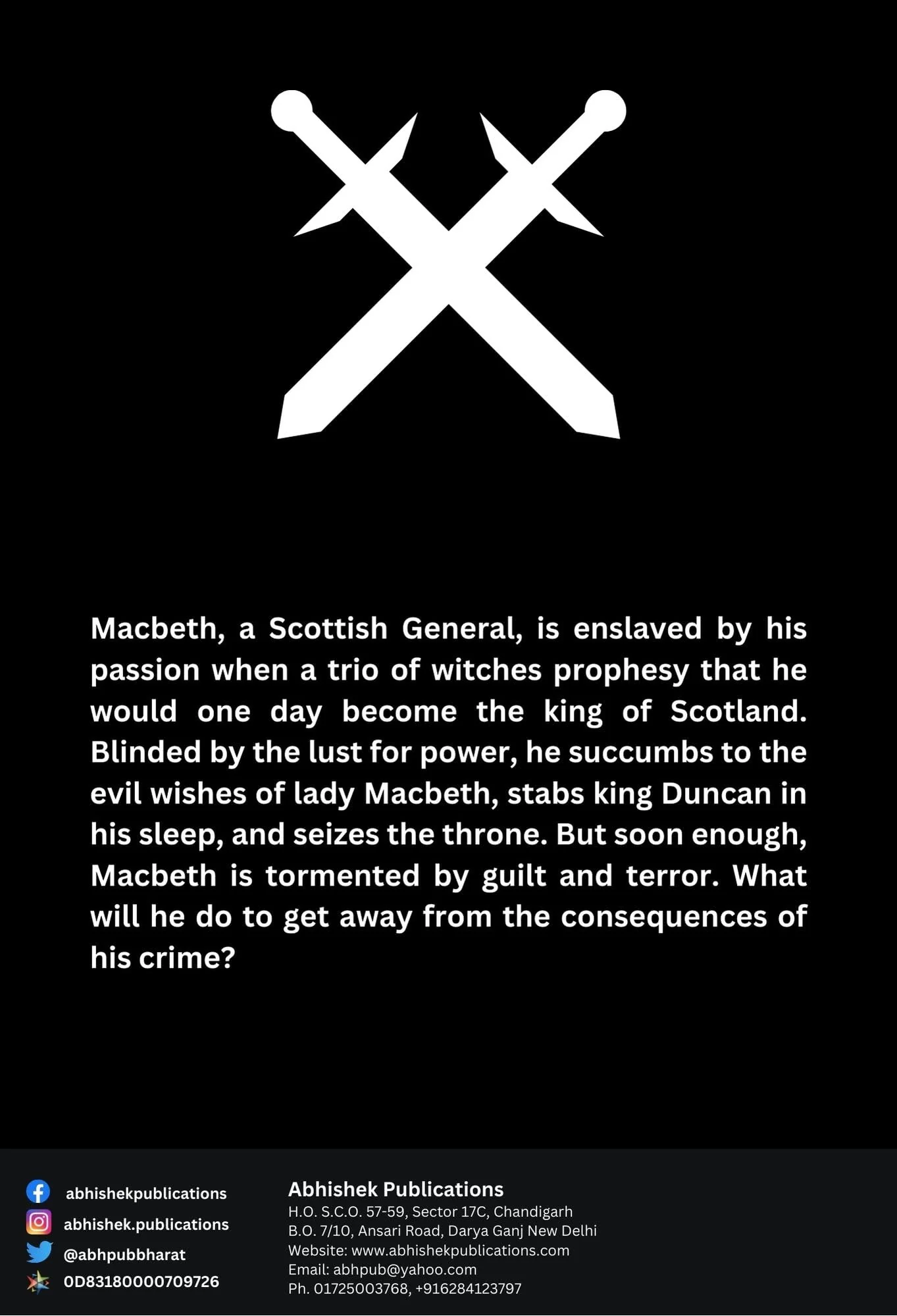 Macbeth, a Scottish General, is enslaved by his passion when a trio of witches prophesy that he would one day become the king of Scotland. Blinded by the lust for power, he succumbs to the evil wishes of lady Macbeth, stabs king Duncan in his sleep, and seizes the throne. But soon enough, Macbeth is tormented by guilt and terror. What will he do to get away from the consequences of his crime?

abhishekpublications
abhishek.publications
@abhpubbharat
0D83180000709726

Abhishek Publications
H.O. S.C.O. 57-59, Sector 17C, Chandigarh
B.O. 7/10, Ansari Road, Darya Ganj New Delhi
Website: www.abhishekpublications.com
Email: abhpub@yahoo.com
Ph. 01725003768, +916284123797